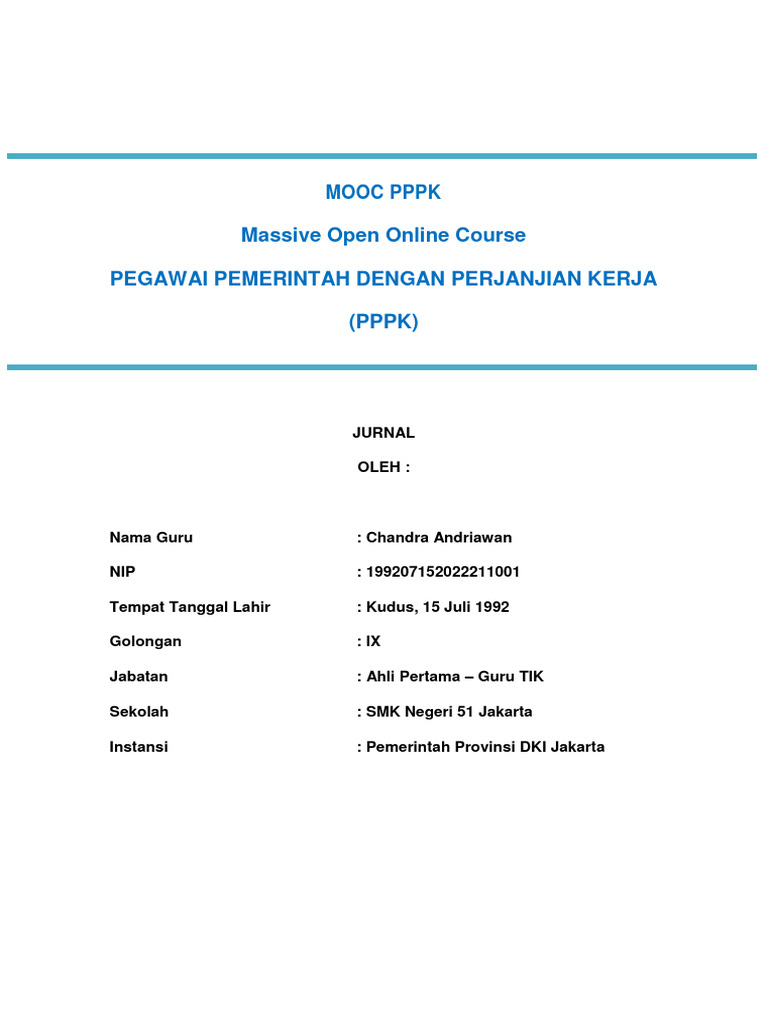 MOOC PPPK

Massive Open Online Course

PEGAWAI PEMERINTAH DENGAN PERJANJIAN KERJA

(PPPK)

JURNAL

OLEH :

Nama Guru : Chandra Andriawan

NIP : 199207152022211001

Tempat Tanggal Lahir : Kudus, 15 Juli 1992

Golongan : IX

Jabatan : Ahli Pertama – Guru TIK

Sekolah : SMK Negeri 51 Jakarta

Instansi : Pemerintah Provinsi DKI Jakarta